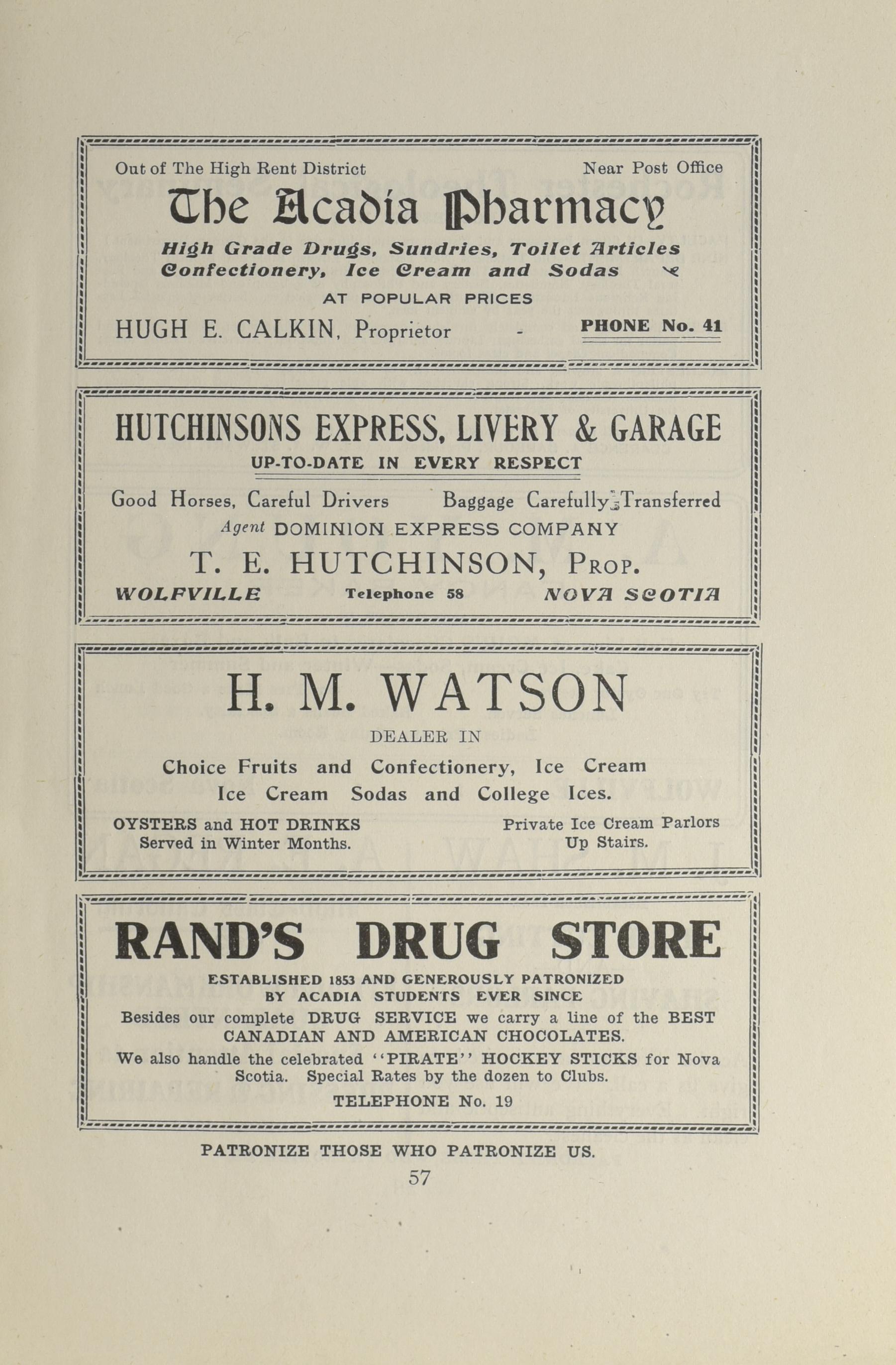 Out of The High Rent District Near Post Office

The Acadia Pharmacy

High Grade Drugs, Sundries, Toilet Articles
Confectionery, Ice Cream and Sodas

AT POPULAR PRICES

HUGH E. CALKIN, Proprietor - PHONE No. 41

HUTCHINSONS EXPRESS, LIVERY & GARAGE

UP-TO-DATE IN EVERY RESPECT

Good Horses, Careful Drivers Baggage Carefully Transferred

Agent DOMINION EXPRESS COMPANY

T. E. HUTCHINSON, Prop.

WOLFVILLE Telephone 58 NOVA SCOTIA

H. M. WATSON

DEALER IN

Choice Fruits and Confectionery, Ice Cream
Ice Cream Sodas and College Ices.

OYSTERS and HOT DRINKS
Served in Winter Months.

Private Ice Cream Parlors
Up Stairs.

RAND'S DRUG STORE

ESTABLISHED 1853 AND GENEROUSLY PATRONIZED BY ACADIA STUDENTS EVER SINCE

Besides our complete DRUG SERVICE we carry a line of the BEST CANADIAN AND AMERICAN CHOCOLATES.

We also handle the celebrated "PIRATE" HOCKEY STICKS for Nova Scotia. Special Rates by the dozen to Clubs.

TELEPHONE No. 19

PATRONIZE THOSE WHO PATRONIZE US.

57